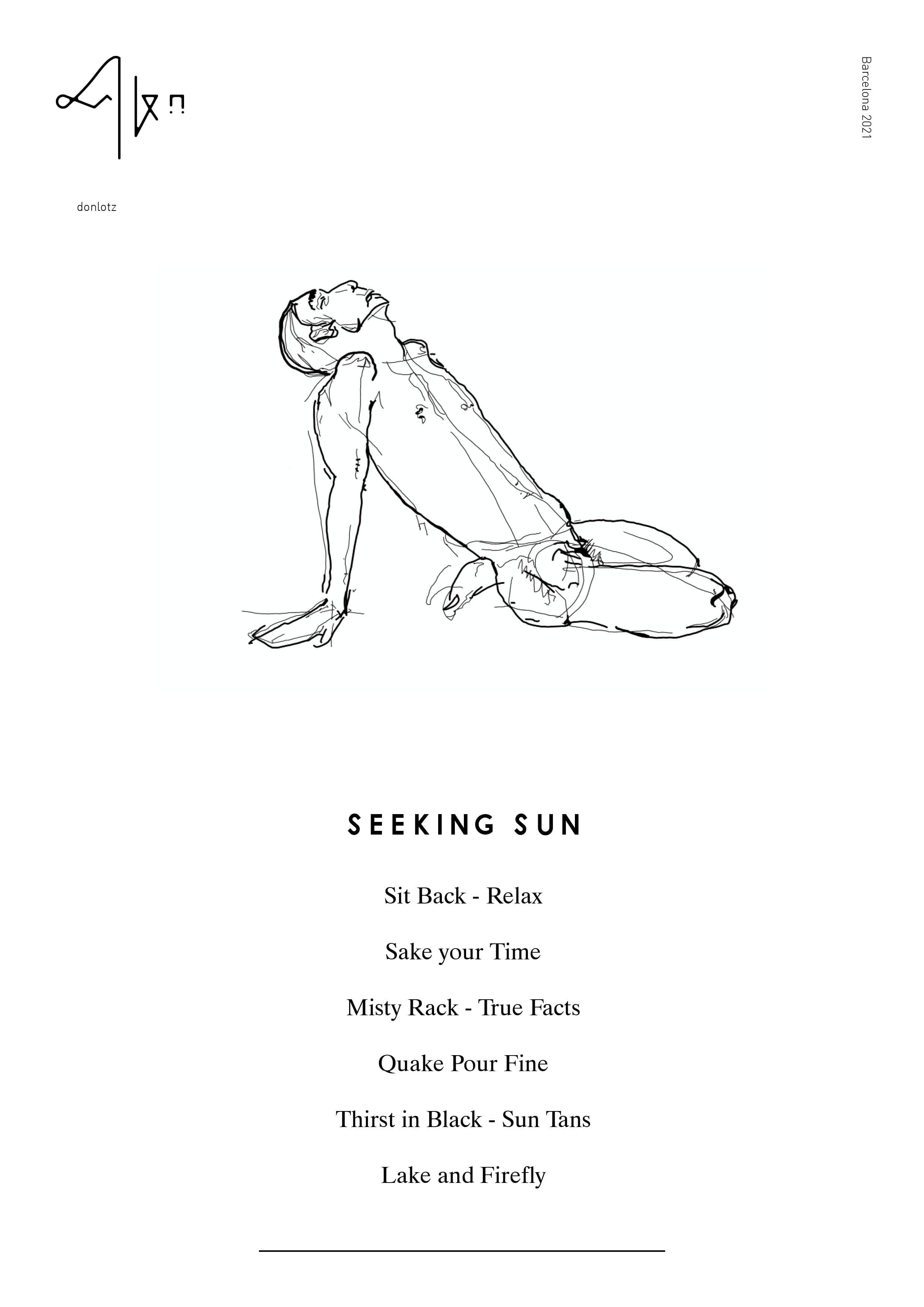 donlotz

Barcelona 2021

SEEKING SUN

Sit Back - Relax

Sake your Time

Misty Rack - True Facts

Quake Pour Fine

Thirst in Black - Sun Tans

Lake and Firefly